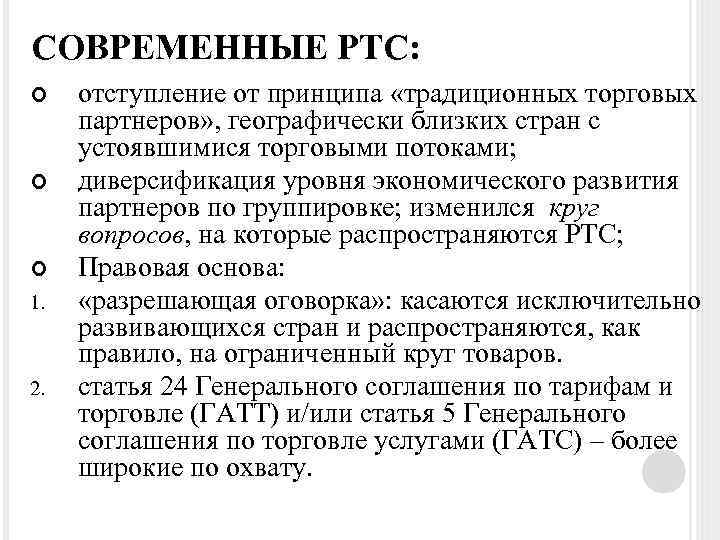 СОВРЕМЕННЫЕ РТС:

отступление от принципа «традиционных торговых партнеров», географически близких стран с устоявшимися торговыми потоками;

диверсификация уровня экономического развития партнеров по группировке; изменился круг вопросов, на которые распространяются РТС;

Правовая основа:

1. «разрешающая оговорка»: касаются исключительно развивающихся стран и распространяются, как правило, на ограниченный круг товаров.

2. статья 24 Генерального соглашения по тарифам и торговле (ГАТТ) и/или статья 5 Генерального соглашения по торговле услугами (ГАТС) – более широкие по охвату.